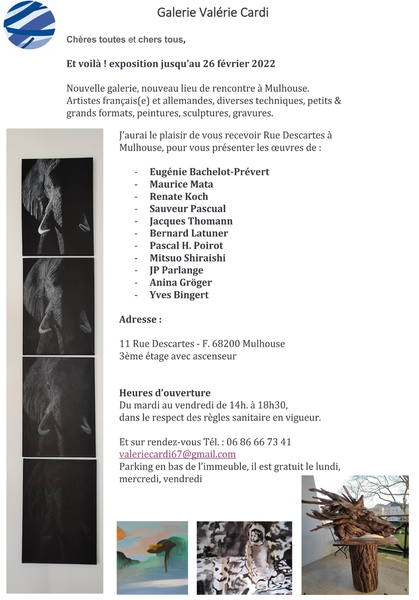 Galerie Valérie Cardi

Chères toutes et chers tous,

Et voilà ! exposition jusqu'au 26 février 2022

Nouvelle galerie, nouveau lieu de rencontre à Mulhouse. Artistes français(e) et allemandes, diverses techniques, petits & grands formats, peintures, sculptures, gravures.

J'aurai le plaisir de vous recevoir Rue Descartes à Mulhouse, pour vous présenter les œuvres de :

- Eugénie Bachelot-Prévert
- Maurice Mata
- Renate Koch
- Sauveur Pascual
- Jacques Thomann
- Bernard Latuner
- Pascal H. Poirot
- Mitsuo Shiraishi
- JP Parlange
- Anina Gröger
- Yves Bingert

Adresse :

11 Rue Descartes - F. 68200 Mulhouse
3ème étage avec ascenseur

Heures d'ouverture
Du mardi au vendredi de 14h. à 18h30,
dans le respect des règles sanitaire en vigueur.

Et sur rendez-vous Tél. : 06 86 66 73 41
valeriecardi67@gmail.com
Parking en bas de l'immeuble, il est gratuit le lundi, mercredi, vendredi